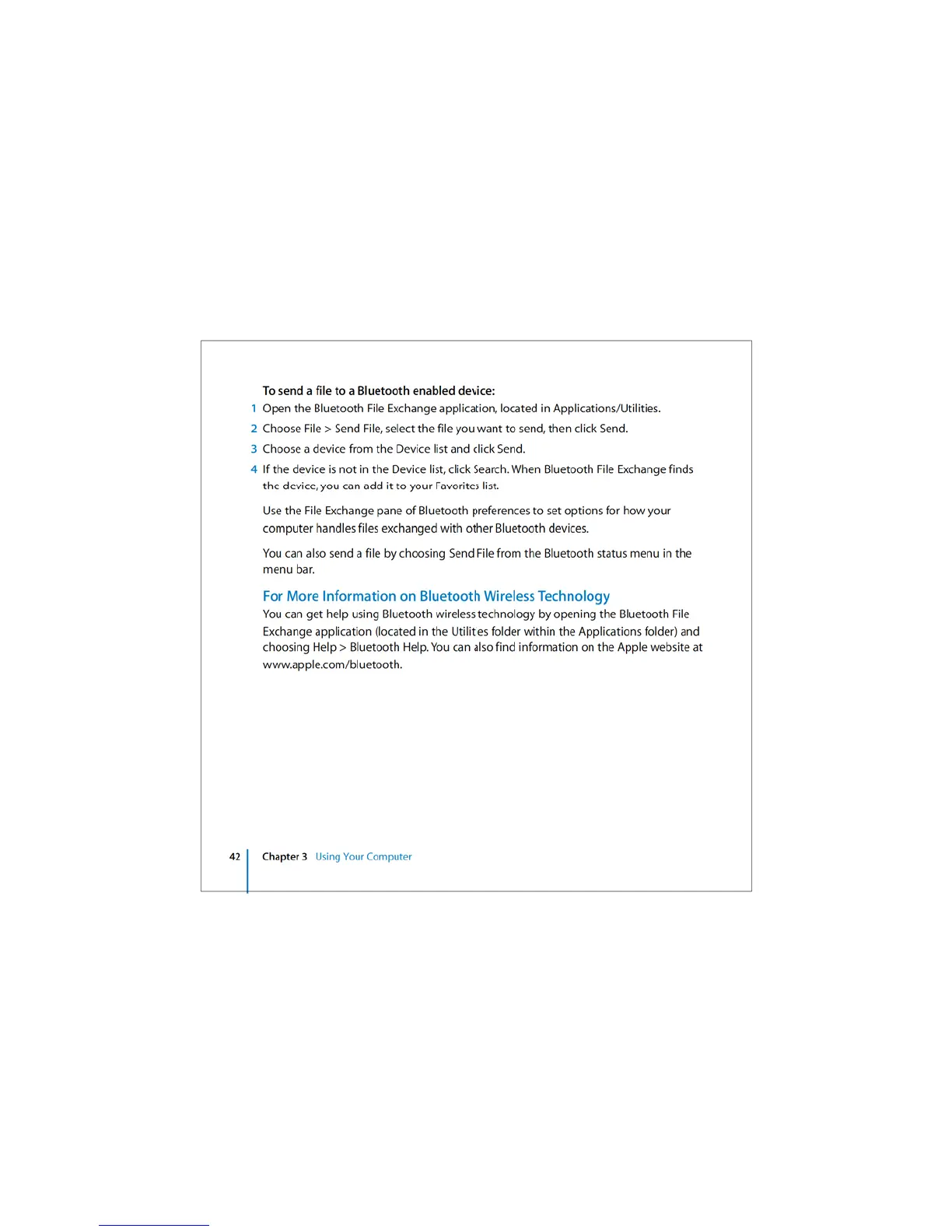 To send a file to a Bluetooth enabled device:

1 Open the Bluetooth File Exchange application, located in Applications/Utilities.

2 Choose File > Send File, select the file you want to send, then click Send.

3 Choose a device from the Device list and click Send.

4 If the device is not in the Device list, click Search. When Bluetooth File Exchange finds the device, you can add it to your Favorites list.

Use the File Exchange pane of Bluetooth preferences to set options for how your computer handles files exchanged with other Bluetooth devices.

You can also send a file by choosing Send File from the Bluetooth status menu in the menu bar.

For More Information on Bluetooth Wireless Technology

You can get help using Bluetooth wireless technology by opening the Bluetooth File Exchange application (located in the Utilites folder within the Applications folder) and choosing Help > Bluetooth Help. You can also find information on the Apple website at www.apple.com/bluetooth.

42 Chapter 3 Using Your Computer